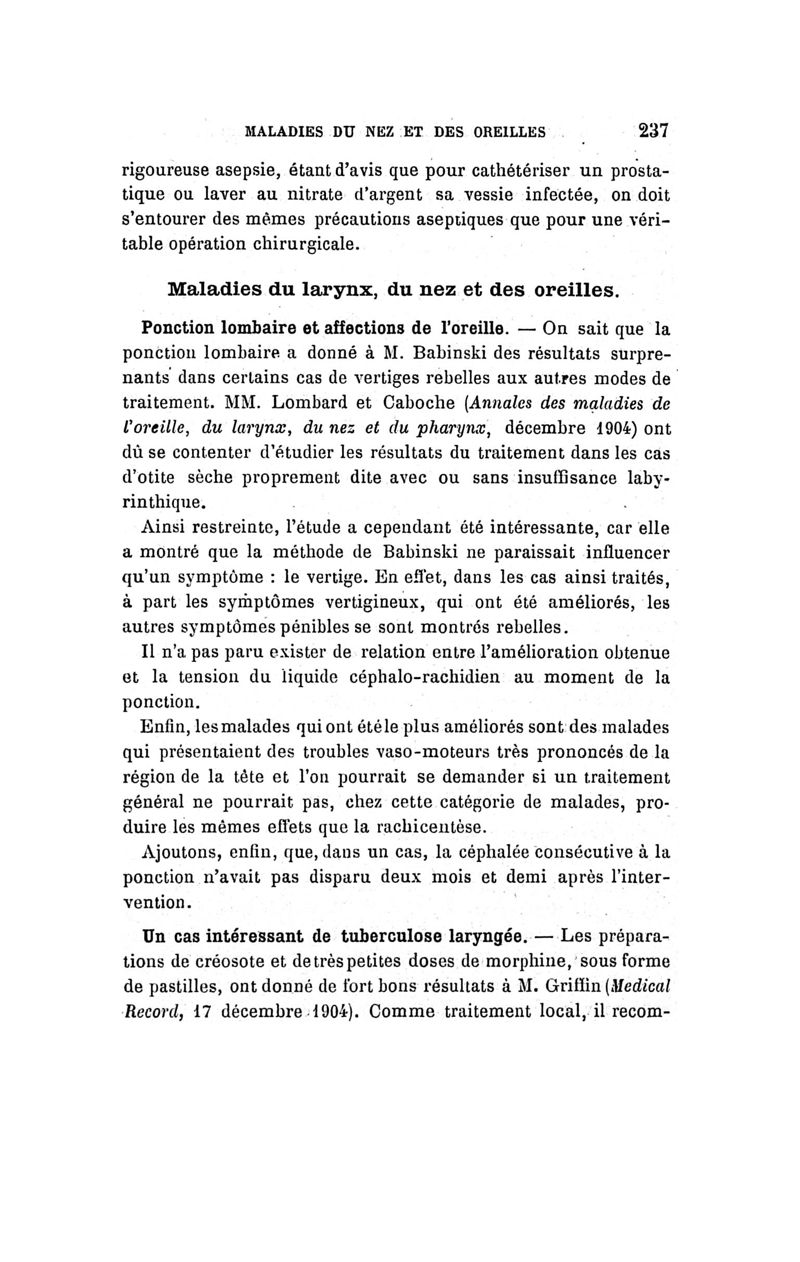 MALADIES DU NEZ ET DES OREILLES 237

rigoureuse asepsie, étant d'avis que pour cathétériser un prostatique ou laver au nitrate d'argent sa vessie infectée, on doit s'entourer des mêmes précautions aseptiques que pour une véritable opération chirurgicale.

Maladies du larynx, du nez et des oreilles.

Ponction lombaire et affections de l'oreille. — On sait que la ponction lombaire a donné à M. Babinski des résultats surprenants dans certains cas de vertiges rebelles aux autres modes de traitement. MM. Lombard et Caboche (Annales des maladies de l'oreille, du larynx, du nez et du pharynx, décembre 1904) ont dû se contenter d'étudier les résultats du traitement dans les cas d'otite sèche proprement dite avec ou sans insuffisance labyrinthique.

Ainsi restreinte, l'étude a cependant été intéressante, car elle a montré que la méthode de Babinski ne paraissait influencer qu'un symptôme : le vertige. En effet, dans les cas ainsi traités, à part les symptômes vertigineux, qui ont été améliorés, les autres symptômes pénibles se sont montrés rebelles.

Il n'a pas paru exister de relation entre l'amélioration obtenue et la tension du liquide céphalo-rachidien au moment de la ponction.

Enfin, les malades qui ont été le plus améliorés sont des malades qui présentaient des troubles vaso-moteurs très prononcés de la région de la tête et l'on pourrait se demander si un traitement général ne pourrait pas, chez cette catégorie de malades, produire les mêmes effets que la rachicentèse.

Ajoutons, enfin, que, dans un cas, la céphalée consécutive à la ponction n'avait pas disparu deux mois et demi après l'intervention.

Un cas intéressant de tuberculose laryngée. — Les préparations de créosote et de très petites doses de morphine, sous forme de pastilles, ont donné de fort bons résultats à M. Griffin (Medical Record, 17 décembre 1904). Comme traitement local, il recom-